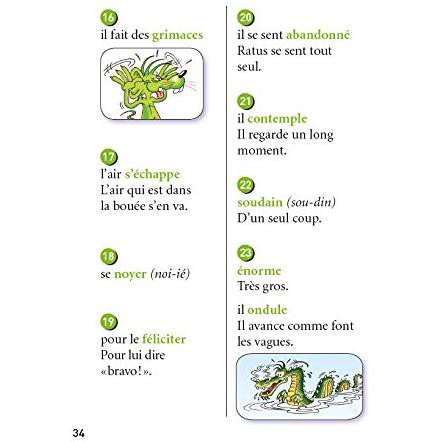 16
il fait des grimaces

17
l'air s'échappe
L'air qui est dans la bouée s'en va.

18
se noyer (noi-ié)

19
pour le féliciter
Pour lui dire «bravo!».

20
il se sent abandonné
Ratus se sent tout seul.

21
il contemple
Il regarde un long moment.

22
soudain (sou-din)
D'un seul coup.

23
énorme
Très gros.

il ondule
Il avance comme font les vagues.

34